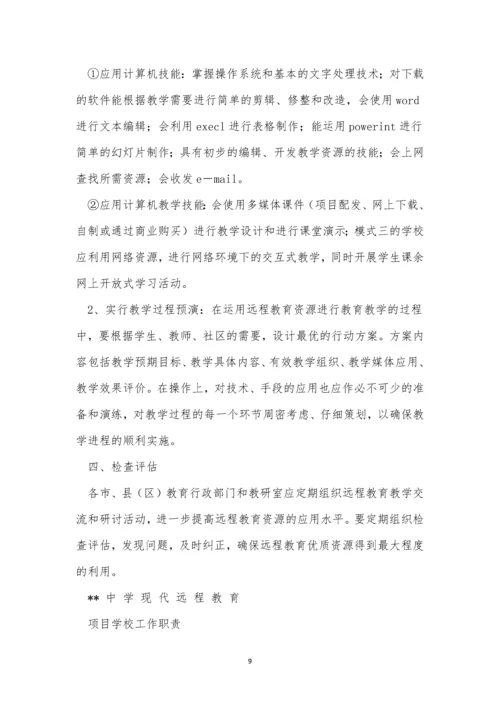 ①应用计算机技能：掌握操作系统和基本的文字处理技术；对下载的软件能根据教学需要进行简单的剪辑、修整和改造，会使用 word 进行文本编辑；会利用 execl 进行表格制作；能运用 powerint 进行简单的幻灯片制作；具有初步的编辑、开发教学资源的技能；会上网查找所需资源；会收发 e—mail。

②应用计算机教学技能：会使用多媒体课件（项目配发、网上下载、自制或通过商业购买）进行教学设计和进行课堂演示；模式三的学校应利用网络资源，进行网络环境下的交互式教学，同时开展学生课余网上开放式学习活动。

2、实行教学过程预演：在运用远程教育资源进行教育教学的过程中，要根据学生、教师、社区的需要，设计最优的行动方案。方案内容包括教学预期目标、教学具体内容、有效教学组织、教学媒体应用、教学效果评价。在操作上，对技术、手段的应用也应作必不可少的准备和演练，对教学过程的每一个环节周密考虑、仔细策划，以确保教学进程的顺利实施。

四、检查评估

各市、县（区）教育行政部门和教研室应定期组织远程教育教学交流和研讨活动，进一步提高远程教育资源的应用水平。要定期组织检查评估，发现问题，及时纠正，确保远程教育优质资源得到最大程度的利用。

** 中 学 现 代 远 程 教 育

项目学校工作职责

9